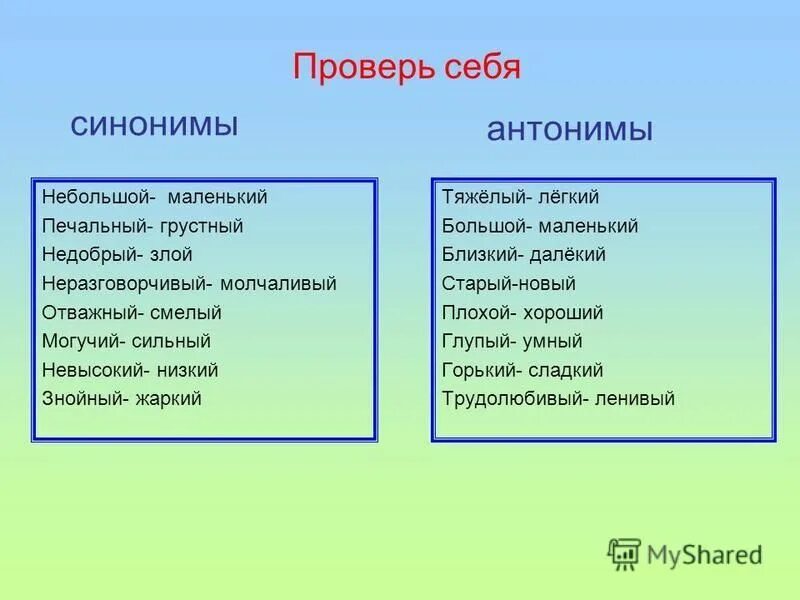 Проверь себя

синонимы

Небольшой- маленький
Печальный- грустный
Недобрый- злой
Неразговорчивый- молчаливый
Отважный- смелый
Могучий- сильный
Невысокий- низкий
Знойный- жаркий

антонимы

Тяжёлый- лёгкий
Большой- маленький
Близкий- далёкий
Старый-новый
Плохой- хороший
Глупый- умный
Горький- сладкий
Трудолюбивый- ленивый

MyShared